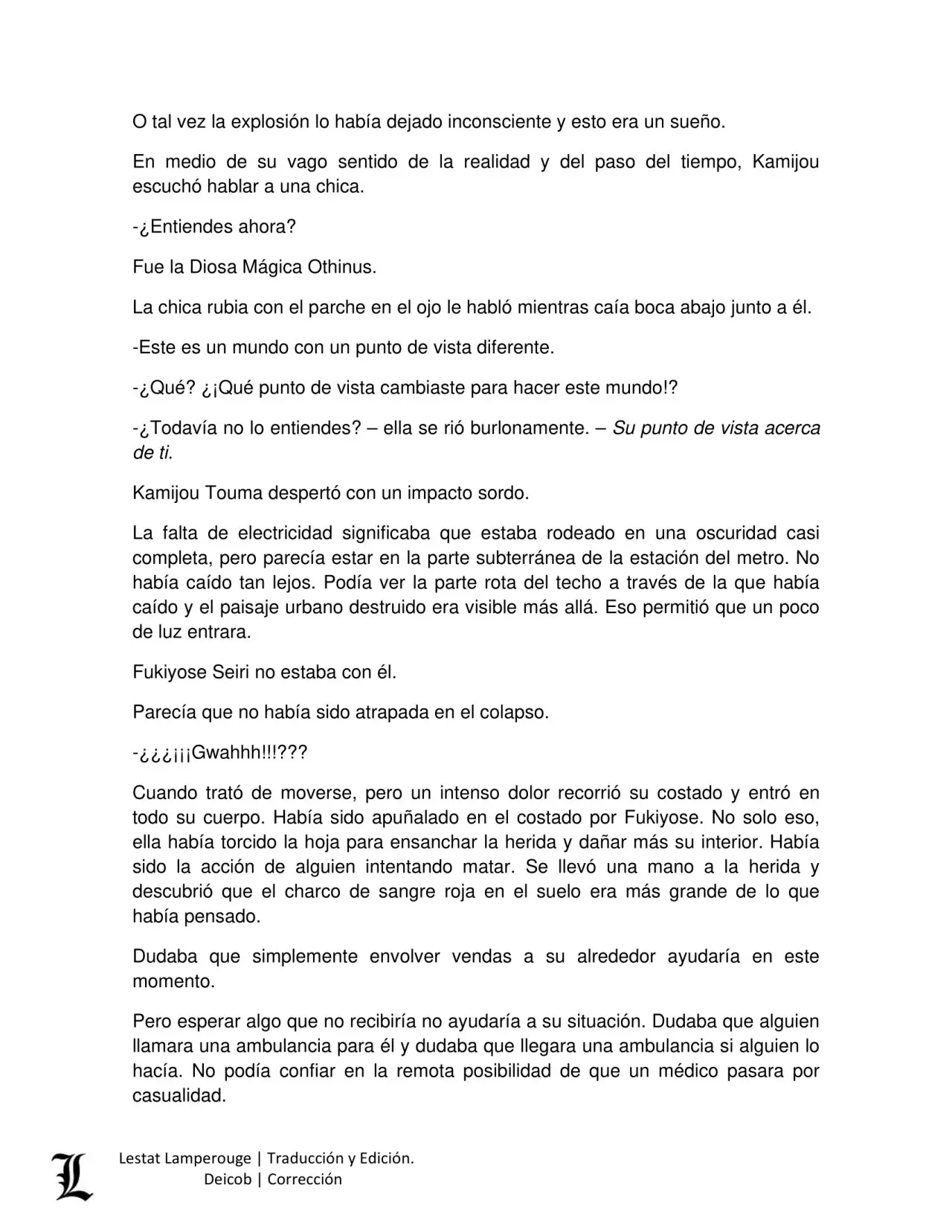 O tal vez la explosión lo había dejado inconsciente y esto era un sueño.

En medio de su vago sentido de la realidad y del paso del tiempo, Kamijou escuchó hablar a una chica.

-¿Entiendes ahora?

Fue la Diosa Mágica Othinus.

La chica rubia con el parche en el ojo le habló mientras caía boca abajo junto a él.

-Este es un mundo con un punto de vista diferente.

-¿Qué? ¿¡Qué punto de vista cambiaste para hacer este mundo!?

-¿Todavía no lo entiendes? – ella se rió burlonamente. – Su punto de vista acerca de ti.

Kamijou Touma despertó con un impacto sordo.

La falta de electricidad significaba que estaba rodeado en una oscuridad casi completa, pero parecía estar en la parte subterránea de la estación del metro. No había caído tan lejos. Podía ver la parte rota del techo a través de la que había caído y el paisaje urbano destruido era visible más allá. Eso permitió que un poco de luz entrara.

Fukiyose Seiri no estaba con él.

Parecía que no había sido atrapada en el colapso.

-¿¿¿¡¡¡Gwahhh!!!???

Cuando trató de moverse, pero un intenso dolor recorrió su costado y entró en todo su cuerpo. Había sido apuñalado en el costado por Fukiyose. No solo eso, ella había torcido la hoja para ensanchar la herida y dañar más su interior. Había sido la acción de alguien intentando matar. Se llevó una mano a la herida y descubrió que el charco de sangre roja en el suelo era más grande de lo que había pensado.

Dudaba que simplemente envolver vendas a su alrededor ayudaría en este momento.

Pero esperar algo que no recibiría no ayudaría a su situación. Dudaba que alguien llamara una ambulancia para él y dudaba que llegara una ambulancia si alguien lo hacía. No podía confiar en la remota posibilidad de que un médico pasara por casualidad.

L

Lestat Lamperouge | Traducción y Edición.
Deicob | Corrección